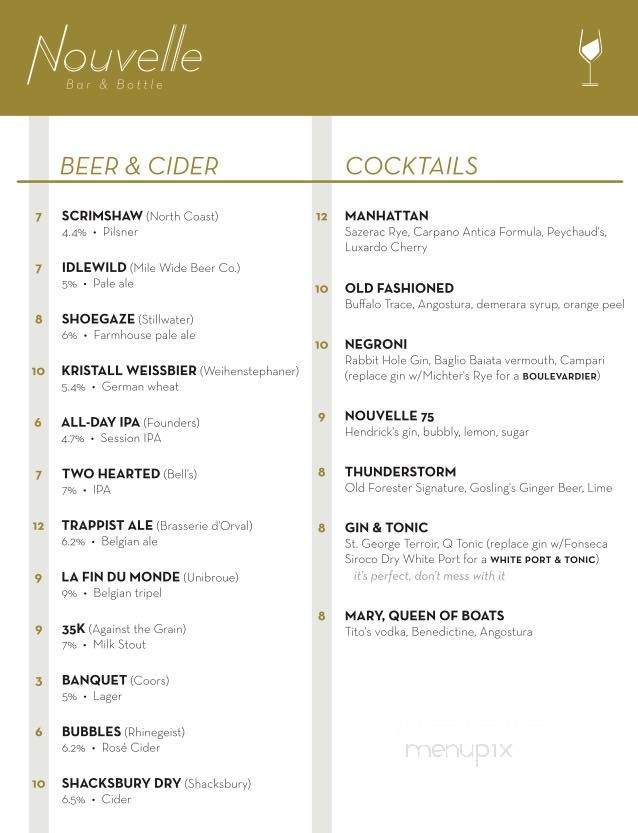 Nouvelle
Bar & Bottle

BEER & CIDER

7 SCRIMSHAW (North Coast)
4.4% • Pilsner

7 IDLEWILD (Mile Wide Beer Co.)
5% • Pale ale

8 SHOEGAZE (Stillwater)
6% • Farmhouse pale ale

10 KRISTALL WEISSBIER (Weihenstephaner)
5.4% • German wheat

6 ALL-DAY IPA (Founders)
4.7% • Session IPA

7 TWO HEARTED (Bell's)
7% • IPA

12 TRAPPIST ALE (Brasserie d'Orval)
6.2% • Belgian ale

9 LA FIN DU MONDE (Unibroue)
9% • Belgian tripel

9 35K (Against the Grain)
7% • Milk Stout

3 BANQUET (Coors)
5% • Lager

6 BUBBLES (Rhinegeist)
6.2% • Rosé Cider

10 SHACKSBURY DRY (Shacksbury)
6.5% • Cider

COCKTAILS

12 MANHATTAN
Sazerac Rye, Carpano Antica Formula, Peychaud's, Luxardo Cherry

10 OLD FASHIONED
Buffalo Trace, Angostura, demerara syrup, orange peel

10 NEGRONI
Rabbit Hole Gin, Baglio Baiata vermouth, Campari (replace gin w/Michter's Rye for a BOULEVARDIER)

9 NOUVELLE 75
Hendrick's gin, bubbly, lemon, sugar

8 THUNDERSTORM
Old Forester Signature, Gosling's Ginger Beer, Lime

8 GIN & TONIC
St. George Terroir, Q Tonic (replace gin w/Fonseca Siroco Dry White Port for a WHITE PORT & TONIC)
it's perfect, don't mess with it

8 MARY, QUEEN OF BOATS
Tito's vodka, Benedictine, Angostura

menupix